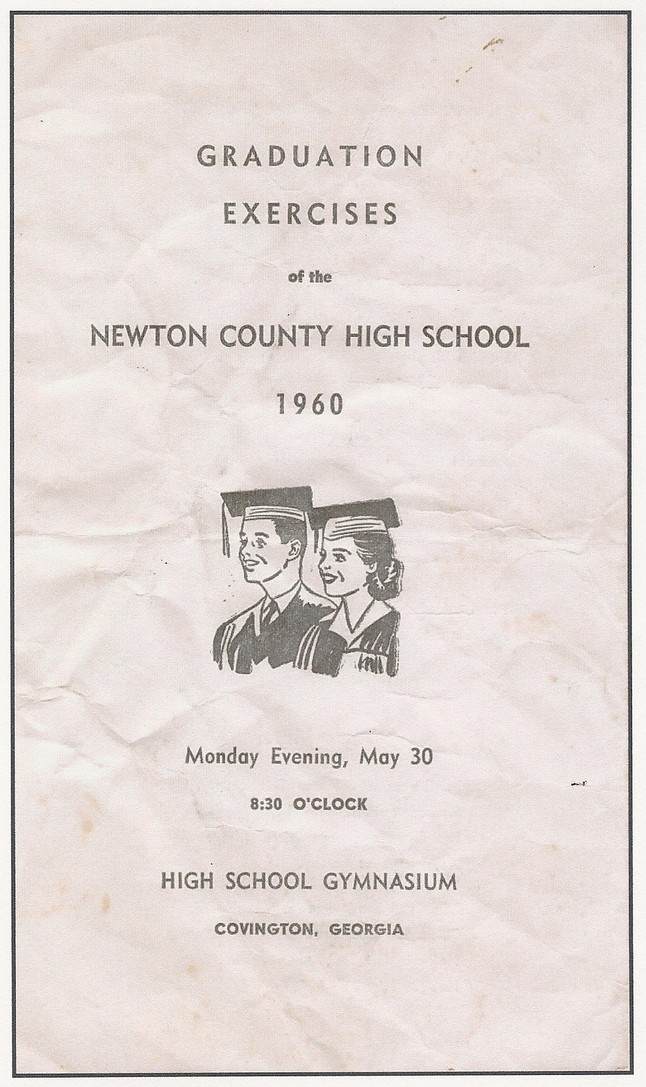 GRADUATION
EXERCISES

of the

NEWTON COUNTY HIGH SCHOOL

1960

Monday Evening, May 30

8:30 O'CLOCK

HIGH SCHOOL GYMNASIUM

COVINGTON, GEORGIA